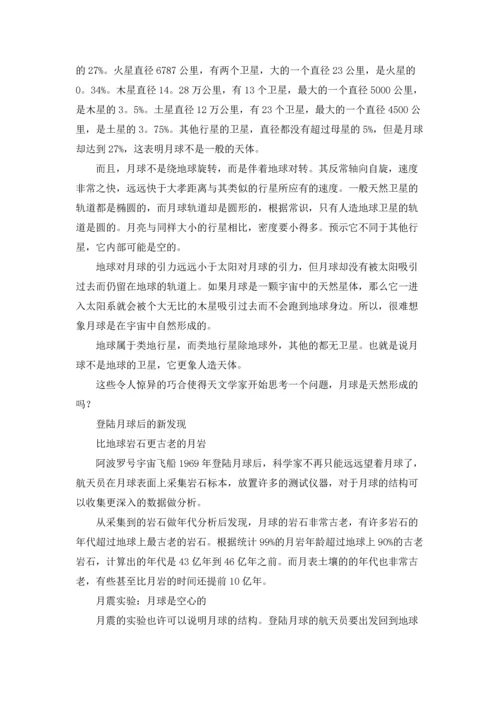 的 27%。火星直径 6787 公里，有两个卫星，大的一个直径 23 公里，是火星的 0。34%。木星直径 14。28 万公里，有 13 个卫星，最大的一个直径 5000 公里，是木星的 3。5%。土星直径 12 万公里，有 23 个卫星，最大的一个直径 4500 公里，是土星的 3。75%。其他行星的卫星，直径都没有超过母星的 5%，但是月球却达到 27%，这表明月球不是一般的天体。

而且，月球不是绕地球旋转，而是伴着地球对转。其反常轴向自旋，速度非常之快，远远快于大孝距离与其类似的行星所应有的速度。一般天然卫星的轨道都是椭圆的，而月球轨道却是圆形的，根据常识，只有人造地球卫星的轨道是圆的。月亮与同样大小的行星相比，密度要小得多。预示它不同于其他行星，它内部可能是空的。

地球对月球的引力远远小于太阳对月球的引力，但月球却没有被太阳吸引过去而仍留在地球的轨道上。如果月球是一颗宇宙中的天然星体，那么它一进入太阳系就会被个大无比的木星吸引过去而不会跑到地球身边。所以，很难想象月球是在宇宙中自然形成的。

地球属于类地行星，而类地行星除地球外，其他的都无卫星。也就是说月球不是地球的卫星，它更象人造天体。

这些令人惊异的巧合使得天文学家开始思考一个问题，月球是天然形成的吗？

登陆月球后的新发现

比地球岩石更古老的月岩

阿波罗号宇宙飞船 1969 年登陆月球后，科学家不再只能远远望着月球了，航天员在月球表面上采集岩石标本，放置许多的测试仪器，对于月球的结构可以收集更深入的数据做分析。

从采集到的岩石做年代分析后发现，月球的岩石非常古老，有许多岩石的年代超过地球上最古老的岩石。根据统计 99%的月岩年龄超过地球上 90%的古老岩石，计算出的年代是 43 亿年到 46 亿年之前。而月表土壤的的年代也非常古老，有些甚至比月岩的时间还提前 10 亿年。

月震实验：月球是空心的

月震的实验也许可以说明月球的结构。登陆月球的航天员要出发回到地球